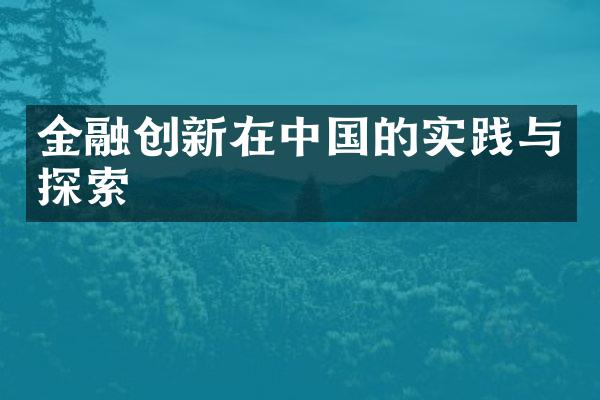 金融创新在中国的实践与探索